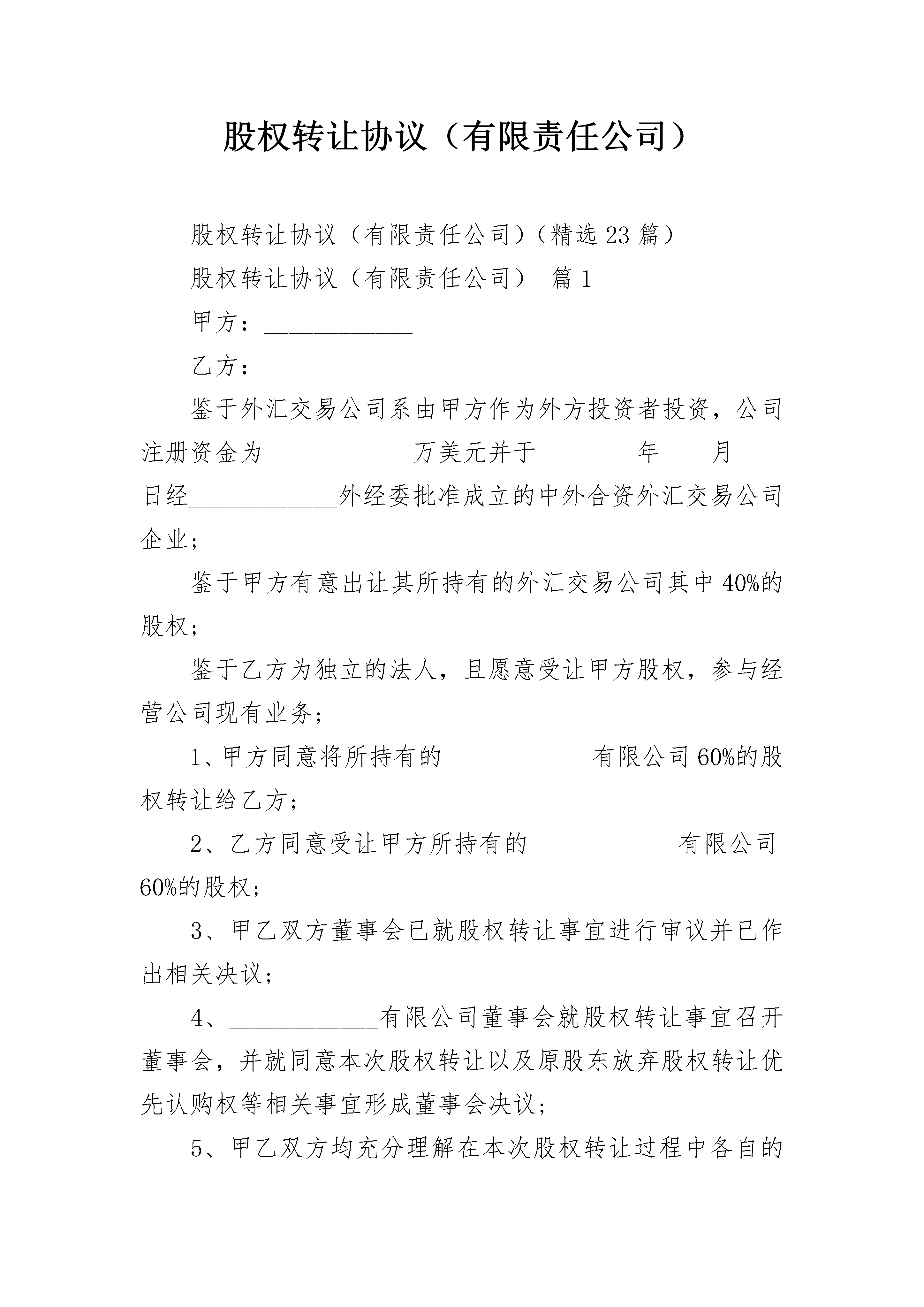 股权转让协议（有限责任公司）

股权转让协议（有限责任公司）（精选23篇）

股权转让协议（有限责任公司） 篇1

甲方：____________

乙方：_______________

鉴于外汇交易公司系由甲方作为外方投资者投资，公司注册资金为____________万美元并于________年____月____日经____________外经委批准成立的中外合资外汇交易公司企业；

鉴于甲方有意出让其所持有的外汇交易公司其中40%的股权；

鉴于乙方为独立的法人，且愿意受让甲方股权，参与经营公司现有业务；

1、甲方同意将所持有的____________有限公司60%的股权转让给乙方；

2、乙方同意受让甲方所持有的____________有限公司60%的股权；

3、甲乙双方董事会已就股权转让事宜进行审议并已作出相关决议；

4、____________有限公司董事会就股权转让事宜召开董事会，并就同意本次股权转让以及原股东放弃股权转让优先认购权等相关事宜形成董事会决议；

5、甲乙双方均充分理解在本次股权转让过程中各自的